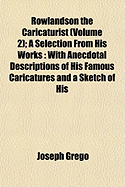 Rowlandson the Caricaturist (Volume 2); A Selection From His Works : With Anecdotal Descriptions of His Famous Caricatures and a Sketch of His

Joseph Grego